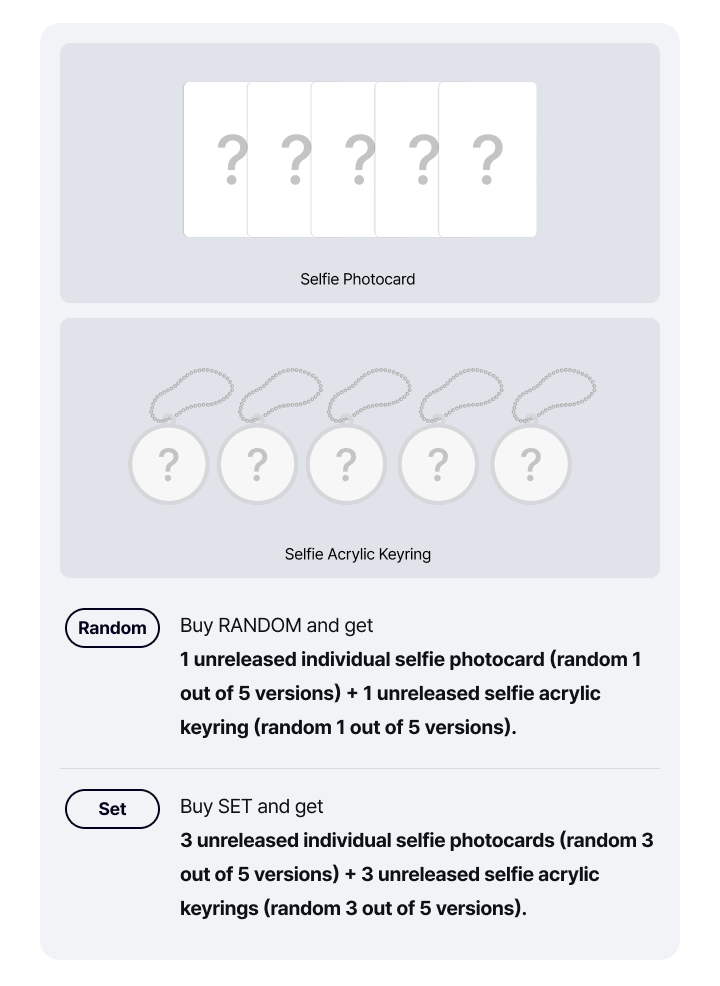 ?
?
?
?
?

Selfie Photocard

?
?
?
?
?

Selfie Acrylic Keyring

Random

Buy RANDOM and get
1 unreleased individual selfie photocard (random 1 out of 5 versions) + 1 unreleased selfie acrylic keyring (random 1 out of 5 versions).

Set

Buy SET and get
3 unreleased individual selfie photocards (random 3 out of 5 versions) + 3 unreleased selfie acrylic keyrings (random 3 out of 5 versions).